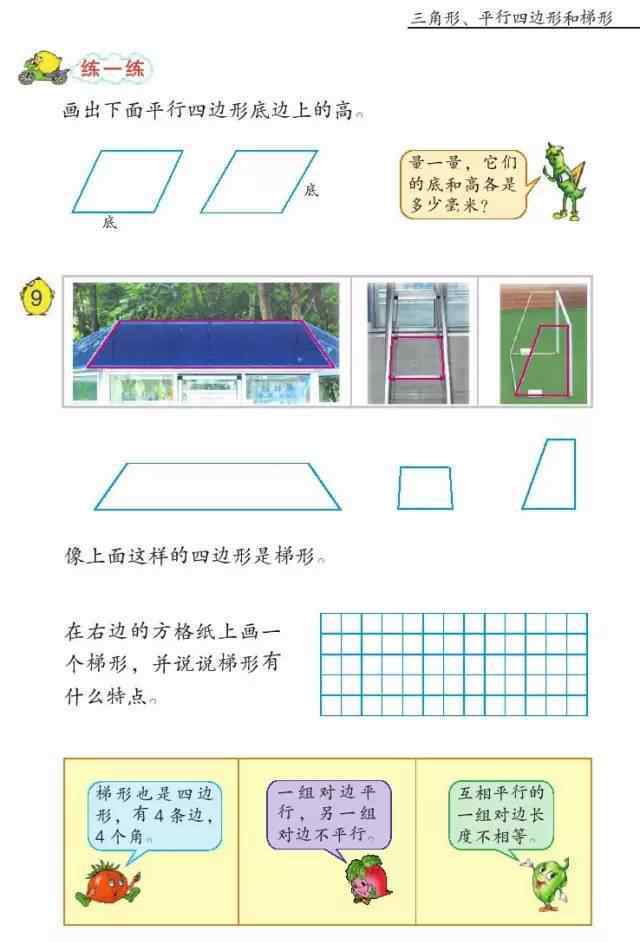 三角形、平行四边形和梯形

练一练

画出下面平行四边形底边上的高。

底

底

量一量，它们的底和高各是多少毫米？

9

像上面这样的四边形是梯形。

在右边的方格纸上画一个梯形，并说说梯形有什么特点。

梯形也是四边形，有4条边，4个角。

一组对边平行，另一组对边不平行。

互相平行的一组对边长度不相等。